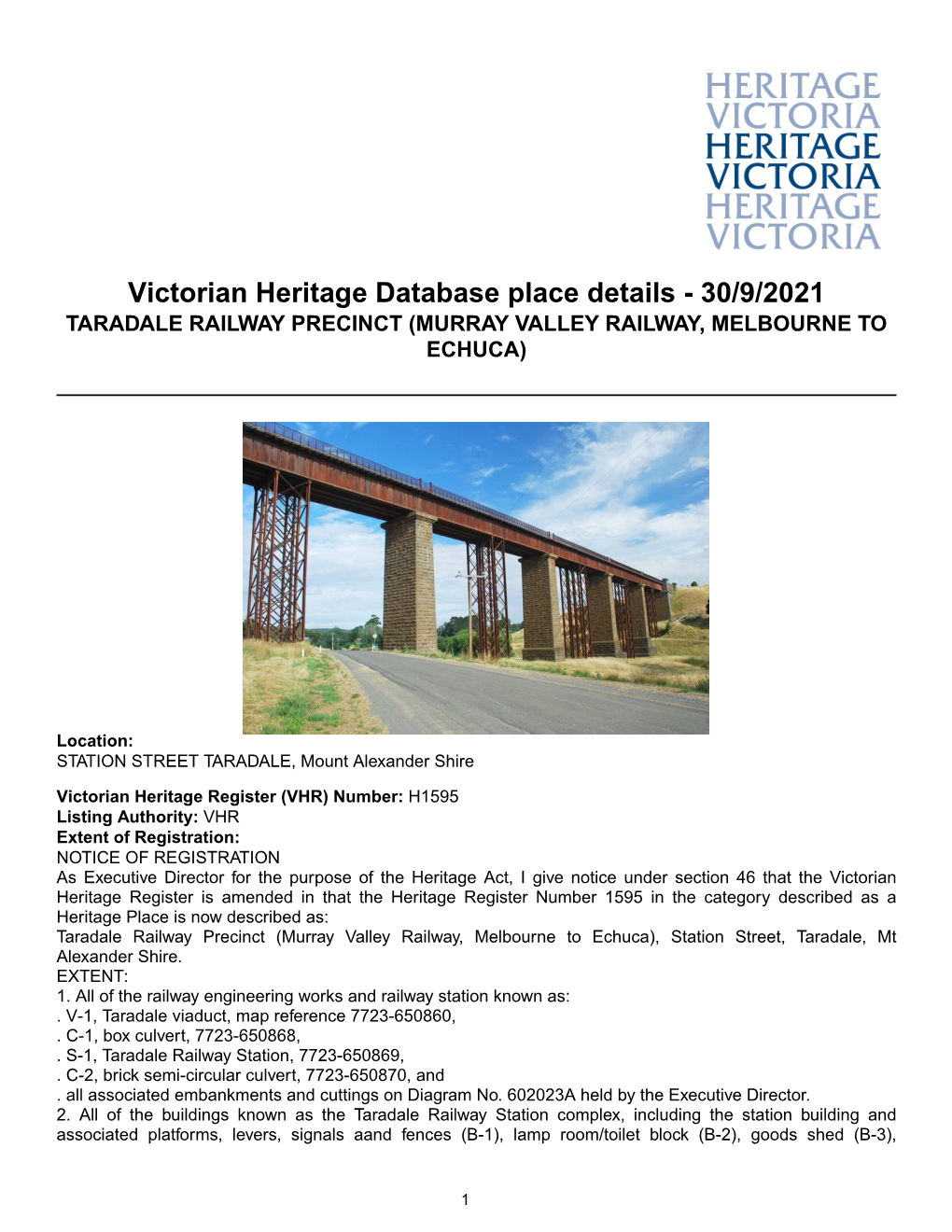 HERITAGE
VICTORIA
HERITAGE
VICTORIA
HERITAGE
VICTORIA

Victorian Heritage Database place details - 30/9/2021
TARADALE RAILWAY PRECINCT (MURRAY VALLEY RAILWAY, MELBOURNE TO ECHUCA)

Location:
STATION STREET TARADALE, Mount Alexander Shire

Victorian Heritage Register (VHR) Number: H1595
Listing Authority: VHR
Extent of Registration:
NOTICE OF REGISTRATION
As Executive Director for the purpose of the Heritage Act, I give notice under section 46 that the Victorian Heritage Register is amended in that the Heritage Register Number 1595 in the category described as a Heritage Place is now described as:
Taradale Railway Precinct (Murray Valley Railway, Melbourne to Echuca), Station Street, Taradale, Mt Alexander Shire.
EXTENT:
1. All of the railway engineering works and railway station known as:
. V-1, Taradale viaduct, map reference 7723-650860,
. C-1, box culvert, 7723-650868,
. S-1, Taradale Railway Station, 7723-650869,
. C-2, brick semi-circular culvert, 7723-650870, and
. all associated embankments and cuttings on Diagram No. 602023A held by the Executive Director.
2. All of the buildings known as the Taradale Railway Station complex, including the station building and associated platforms, levers, signals aand fences (B-1), lamp room/toilet block (B-2), goods shed (B-3),

1